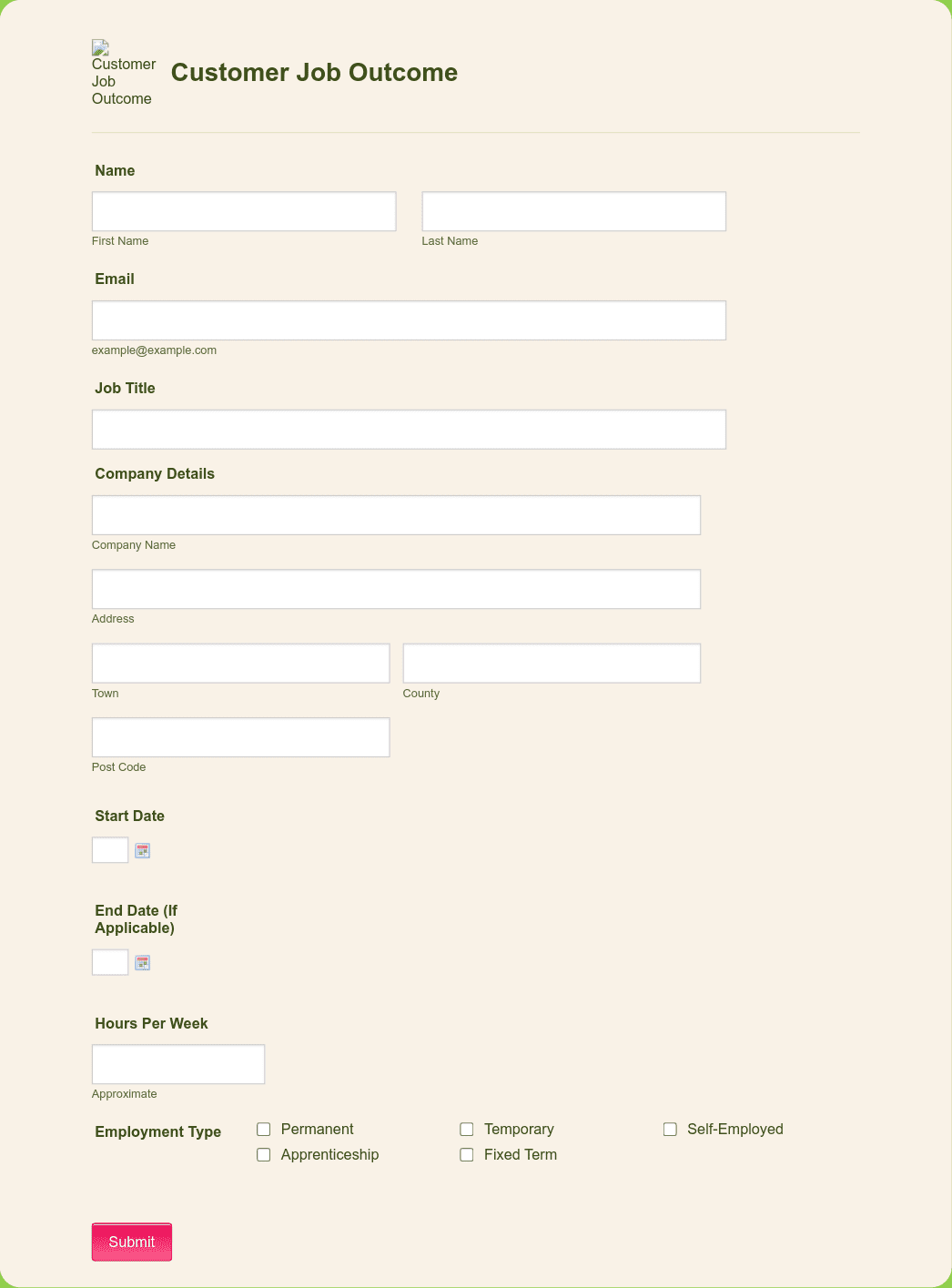 Customer Job Outcome

Customer Job Outcome

Name

First Name

Last Name

Email

example@example.com

Job Title

Company Details

Company Name

Address

Town

County

Post Code

Start Date

End Date (If Applicable)

Hours Per Week

Approximate

Employment Type

Permanent

Temporary

Self-Employed

Apprenticeship

Fixed Term

Submit